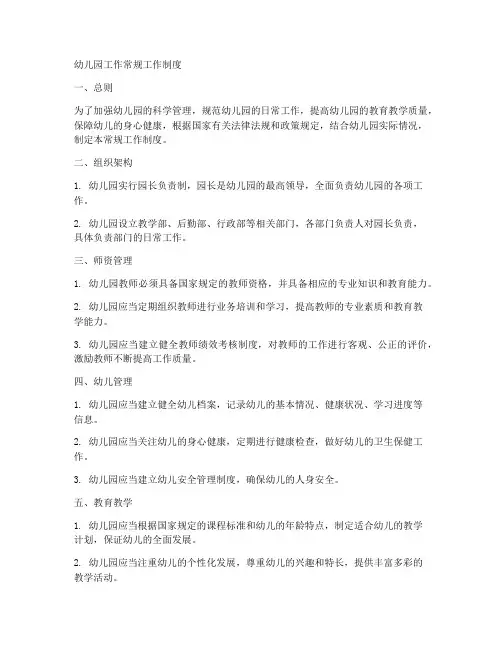 幼儿园工作常规工作制度

一、总则

为了加强幼儿园的科学管理，规范幼儿园的日常工作，提高幼儿园的教育教学质量，保障幼儿的身心健康，根据国家有关法律法规和政策规定，结合幼儿园实际情况，制定本常规工作制度。

二、组织架构

1. 幼儿园实行园长负责制，园长是幼儿园的最高领导，全面负责幼儿园的各项工作。

2. 幼儿园设立教学部、后勤部、行政部等相关部门，各部门负责人对园长负责，具体负责部门的日常工作。

三、师资管理

1. 幼儿园教师必须具备国家规定的教师资格，并具备相应的专业知识和教育能力。

2. 幼儿园应当定期组织教师进行业务培训和学习，提高教师的专业素质和教育教学能力。

3. 幼儿园应当建立健全教师绩效考核制度，对教师的工作进行客观、公正的评价，激励教师不断提高工作质量。

四、幼儿管理

1. 幼儿园应当建立健全幼儿档案，记录幼儿的基本情况、健康状况、学习进度等信息。

2. 幼儿园应当关注幼儿的身心健康，定期进行健康检查，做好幼儿的卫生保健工作。

3. 幼儿园应当建立幼儿安全管理制度，确保幼儿的人身安全。

五、教育教学

1. 幼儿园应当根据国家规定的课程标准和幼儿的年龄特点，制定适合幼儿的教学计划，保证幼儿的全面发展。

2. 幼儿园应当注重幼儿的个性化发展，尊重幼儿的兴趣和特长，提供丰富多彩的教学活动。